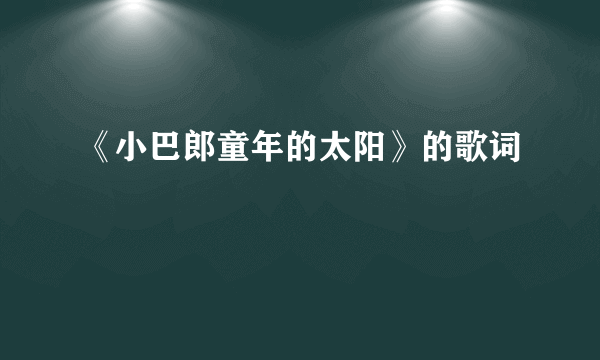 《小巴郎童年的太阳》的歌词